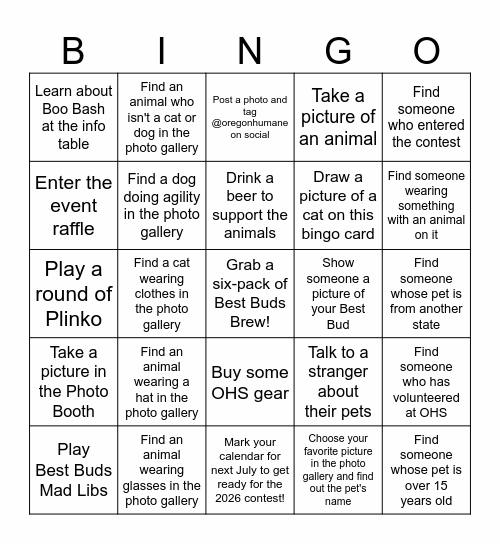 | B | I | N | G | O |
|---|---|---|---|---|
| Learn about Boo Bash at the info table | Find an animal who isn't a cat or dog in the photo gallery | Post a photo and tag @oregonhumane on social | Take a picture of an animal | Find someone who entered the contest |
| Enter the event raffle | Find a dog doing agility in the photo gallery | Drink a beer to support the animals | Draw a picture of a cat on this bingo card | Find someone wearing something with an animal on it |
| Play a round of Plinko | Find a cat wearing clothes in the photo gallery | Grab a six-pack of Best Buds Brew! | Show someone a picture of your Best Bud | Find someone whose pet is from another state |
| Take a picture in the Photo Booth | Find an animal wearing a hat in the photo gallery | Buy some OHS gear | Talk to a stranger about their pets | Find someone who has volunteered at OHS |
| Play Best Buds Mad Libs | Find an animal wearing glasses in the photo gallery | Mark your calendar for next July to get ready for the 2026 contest! | Choose your favorite picture in the photo gallery and find out the pet's name | Find someone whose pet is over 15 years old |